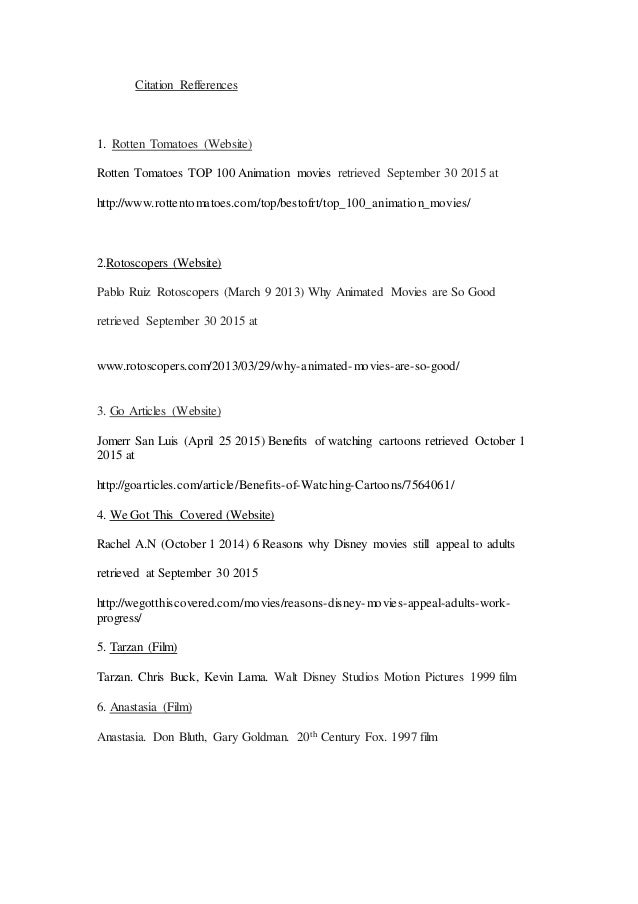 Citation Refferences

1. Rotten Tomatoes (Website)

Rotten Tomatoes TOP 100 Animation movies retrieved September 30 2015 at

http://www.rottentomatoes.com/top/bestofrt/top_100_animation_movies/

2.Rotoscopers (Website)

Pablo Ruiz Rotoscopers (March 9 2013) Why Animated Movies are So Good

retrieved September 30 2015 at

www.rotoscopers.com/2013/03/29/why-animated-movies-are-so-good/

3. Go Articles (Website)

Jomerr San Luis (April 25 2015) Benefits of watching cartoons retrieved October 1 2015 at

http://goarticles.com/article/Benefits-of-Watching-Cartoons/7564061/

4. We Got This Covered (Website)

Rachel A.N (October 1 2014) 6 Reasons why Disney movies still appeal to adults

retrieved at September 30 2015

http://wegotthiscovered.com/movies/reasons-disney-movies-appeal-adults-work-progress/

5. Tarzan (Film)

Tarzan. Chris Buck, Kevin Lama. Walt Disney Studios Motion Pictures 1999 film

6. Anastasia (Film)

Anastasia. Don Bluth, Gary Goldman. 20$^{th}$ Century Fox. 1997 film